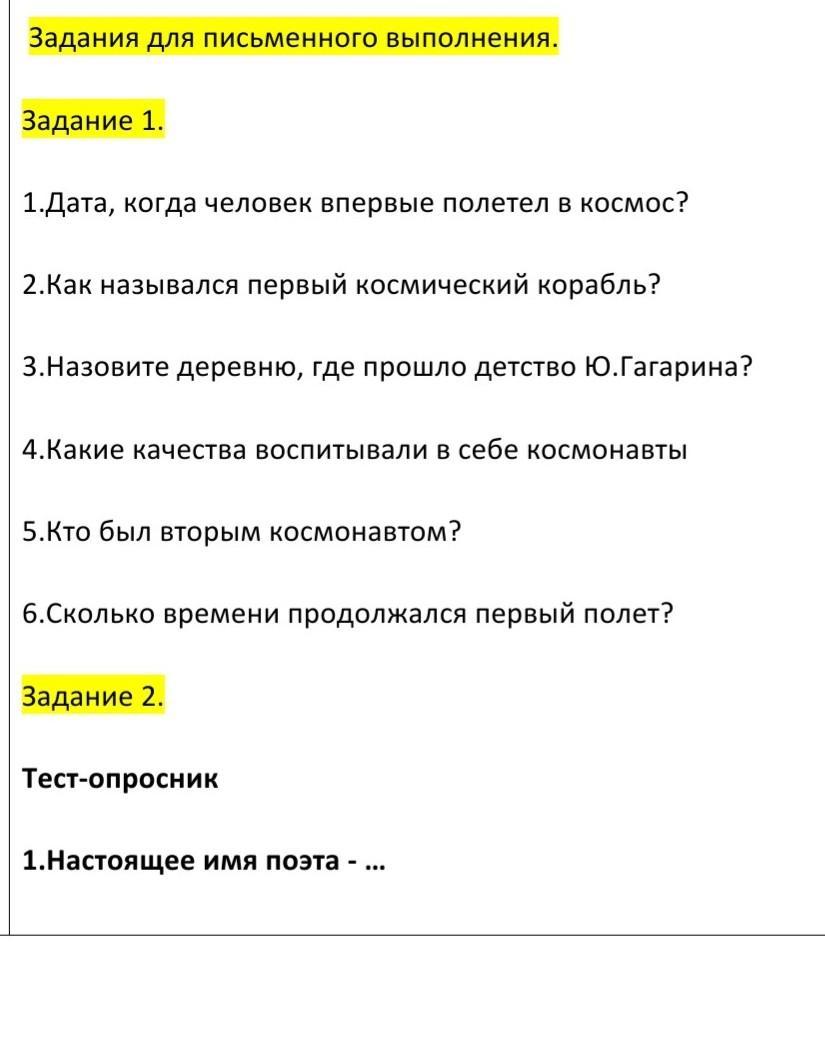 Задания для письменного выполнения.

Задание 1.

1.Дата, когда человек впервые полетел в космос?

2.Как назывался первый космический корабль?

3.Назовите деревню, где прошло детство Ю.Гагарина?

4.Какие качества воспитывали в себе космонавты

5.Кто был вторым космонавтом?

6.Сколько времени продолжался первый полет?

Задание 2.

Тест-опросник

1.Настоящее имя поэта - …